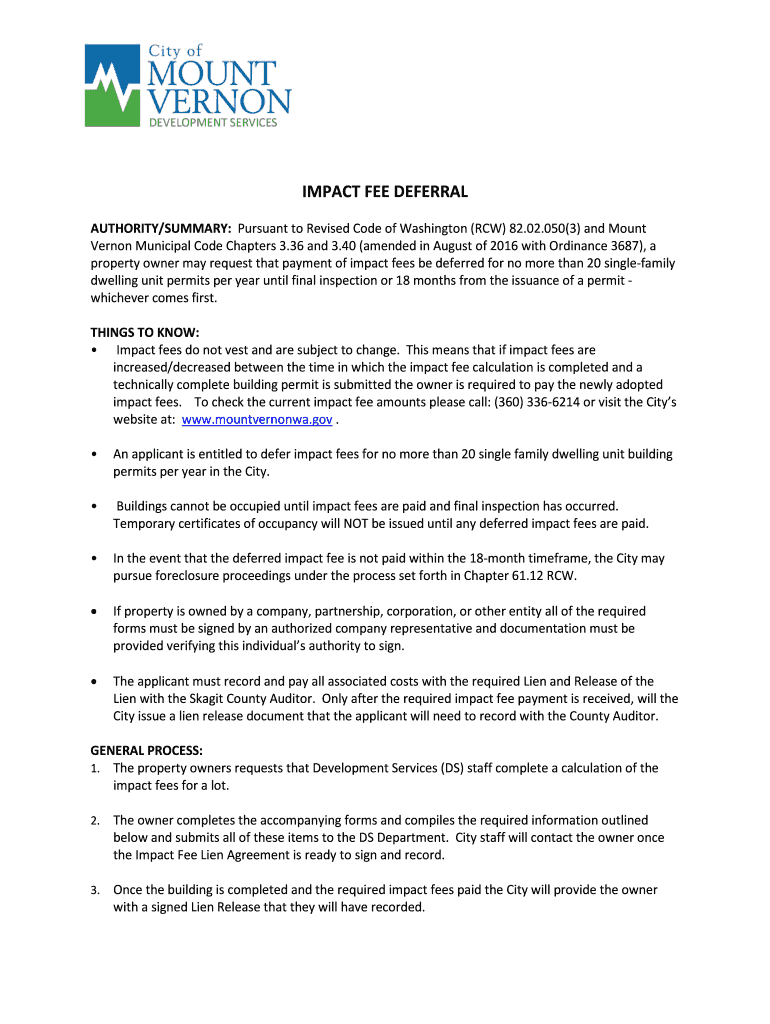 City of
MOUNT
VERNON
DEVELOPMENT SERVICES

IMPACT FEE DEFERRAL

AUTHORITY/SUMMARY: Pursuant to Revised Code of Washington (RCW) 82.02.050(3) and Mount Vernon Municipal Code Chapters 3.36 and 3.40 (amended in August of 2016 with Ordinance 3687), a property owner may request that payment of impact fees be deferred for no more than 20 single-family dwelling unit permits per year until final inspection or 18 months from the issuance of a permit - whichever comes first.

THINGS TO KNOW:
• Impact fees do not vest and are subject to change. This means that if impact fees are increased/decreased between the time in which the impact fee calculation is completed and a technically complete building permit is submitted the owner is required to pay the newly adopted impact fees. To check the current impact fee amounts please call: (360) 336-6214 or visit the City's website at: www.mountvernonwa.gov .

• An applicant is entitled to defer impact fees for no more than 20 single family dwelling unit building permits per year in the City.

• Buildings cannot be occupied until impact fees are paid and final inspection has occurred. Temporary certificates of occupancy will NOT be issued until any deferred impact fees are paid.

• In the event that the deferred impact fee is not paid within the 18-month timeframe, the City may pursue foreclosure proceedings under the process set forth in Chapter 61.12 RCW.

• If property is owned by a company, partnership, corporation, or other entity all of the required forms must be signed by an authorized company representative and documentation must be provided verifying this individual's authority to sign.

• The applicant must record and pay all associated costs with the required Lien and Release of the Lien with the Skagit County Auditor. Only after the required impact fee payment is received, will the City issue a lien release document that the applicant will need to record with the County Auditor.

GENERAL PROCESS:
1. The property owners requests that Development Services (DS) staff complete a calculation of the impact fees for a lot.

2. The owner completes the accompanying forms and compiles the required information outlined below and submits all of these items to the DS Department. City staff will contact the owner once the Impact Fee Lien Agreement is ready to sign and record.

3. Once the building is completed and the required impact fees paid the City will provide the owner with a signed Lien Release that they will have recorded.